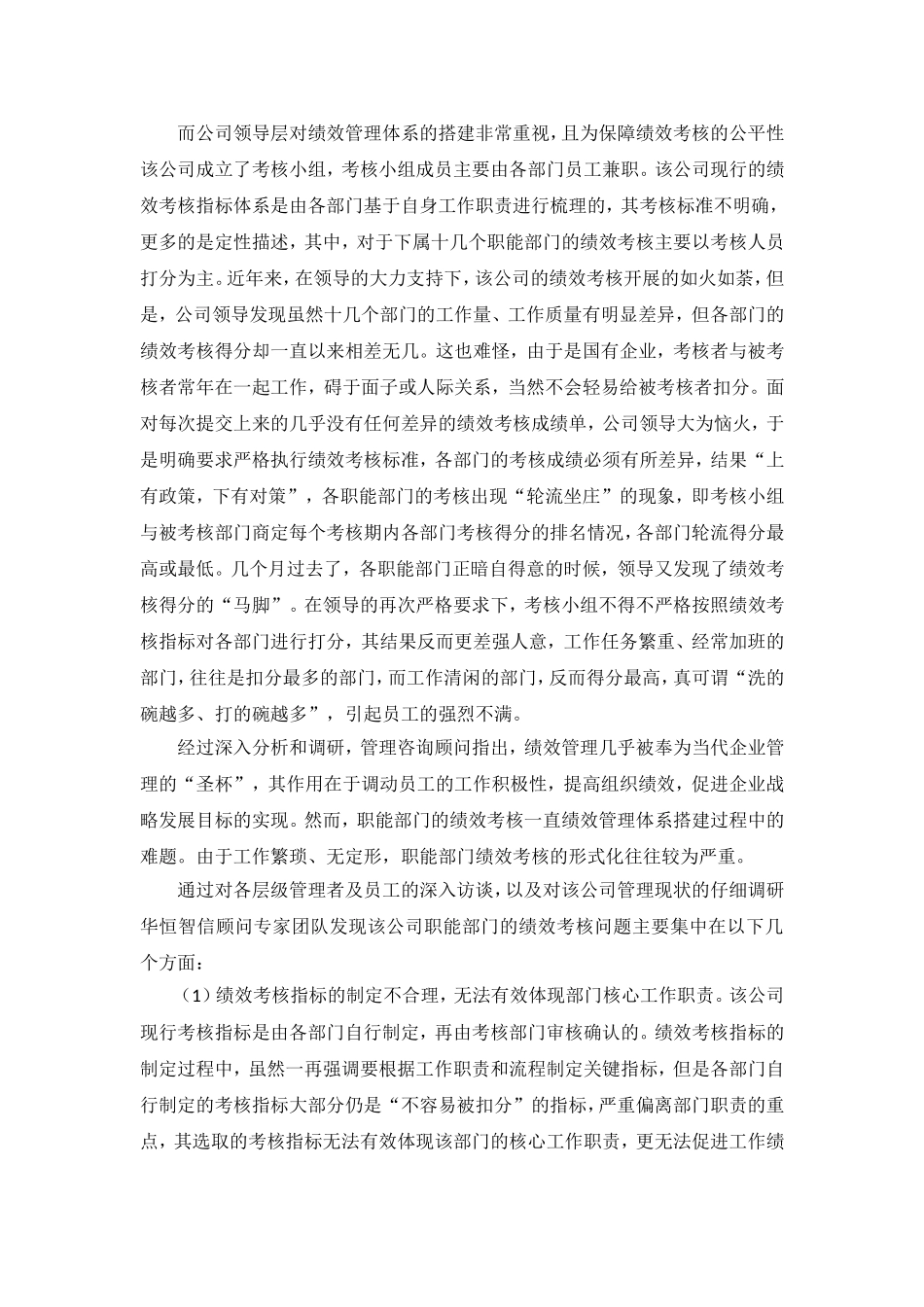 而公司领导层对绩效管理体系的搭建非常重视，且为保障绩效考核的公平性该公司成立了考核小组，考核小组成员主要由各部门员工兼职。该公司现行的绩效考核指标体系是由各部门基于自身工作职责进行梳理的，其考核标准不明确，更多的是定性描述，其中，对于下属十几个职能部门的绩效考核主要以考核人员打分为主。近年来，在领导的大力支持下，该公司的绩效考核开展的如火如荼，但是，公司领导发现虽然十几个部门的工作量、工作质量有明显差异，但各部门的绩效考核得分却一直以来相差无几。这也难怪，由于是国有企业，考核者与被考核者常年在一起工作，碍于面子或人际关系，当然不会轻易给被考核者扣分。面对每次提交上来的几乎没有任何差异的绩效考核成绩单，公司领导大为恼火，于是明确要求严格执行绩效考核标准，各部门的考核成绩必须有所差异，结果“上有政策，下有对策”，各职能部门的考核出现“轮流坐庄”的现象，即考核小组与被考核部门商定每个考核期内各部门考核得分的排名情况，各部门轮流得分最高或最低。几个月过去了，各职能部门正暗自得意的时候，领导又发现了绩效考核得分的“马脚”。在领导的再次严格要求下，考核小组不得不严格按照绩效考核指标对各部门进行打分，其结果反而更差强人意，工作任务繁重、经常加班的部门，往往是扣分最多的部门，而工作清闲的部门，反而得分最高，真可谓“洗的碗越多、打的碗越多”，引起员工的强烈不满。

经过深入分析和调研，管理咨询顾问指出，绩效管理几乎被奉为当代企业管理的“圣杯”，其作用在于调动员工的工作积极性，提高组织绩效，促进企业战略发展目标的实现。然而，职能部门的绩效考核一直绩效管理体系搭建过程中的难题。由于工作繁琐、无定形，职能部门绩效考核的形式化往往较为严重。

通过对各层级管理者及员工的深入访谈，以及对该公司管理现状的仔细调研华恒智信顾问专家团队发现该公司职能部门的绩效考核问题主要集中在以下几个方面：

（1）绩效考核指标的制定不合理，无法有效体现部门核心工作职责。该公司现行考核指标是由各部门自行制定，再由考核部门审核确认的。绩效考核指标的制定过程中，虽然一再强调要根据工作职责和流程制定关键指标，但是各部门自行制定的考核指标大部分仍是“不容易被扣分”的指标，严重偏离部门职责的重点，其选取的考核指标无法有效体现该部门的核心工作职责，更无法促进工作绩